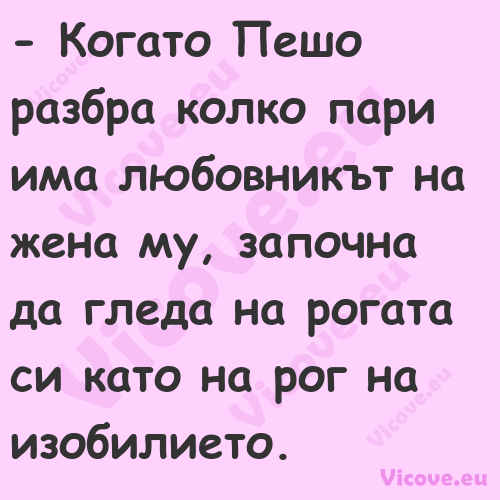 - Когато Пешо разбра колко пари има любовникът на жена му, започна да гледа на рогата си като на рог на изобилието.

Vicove.eu